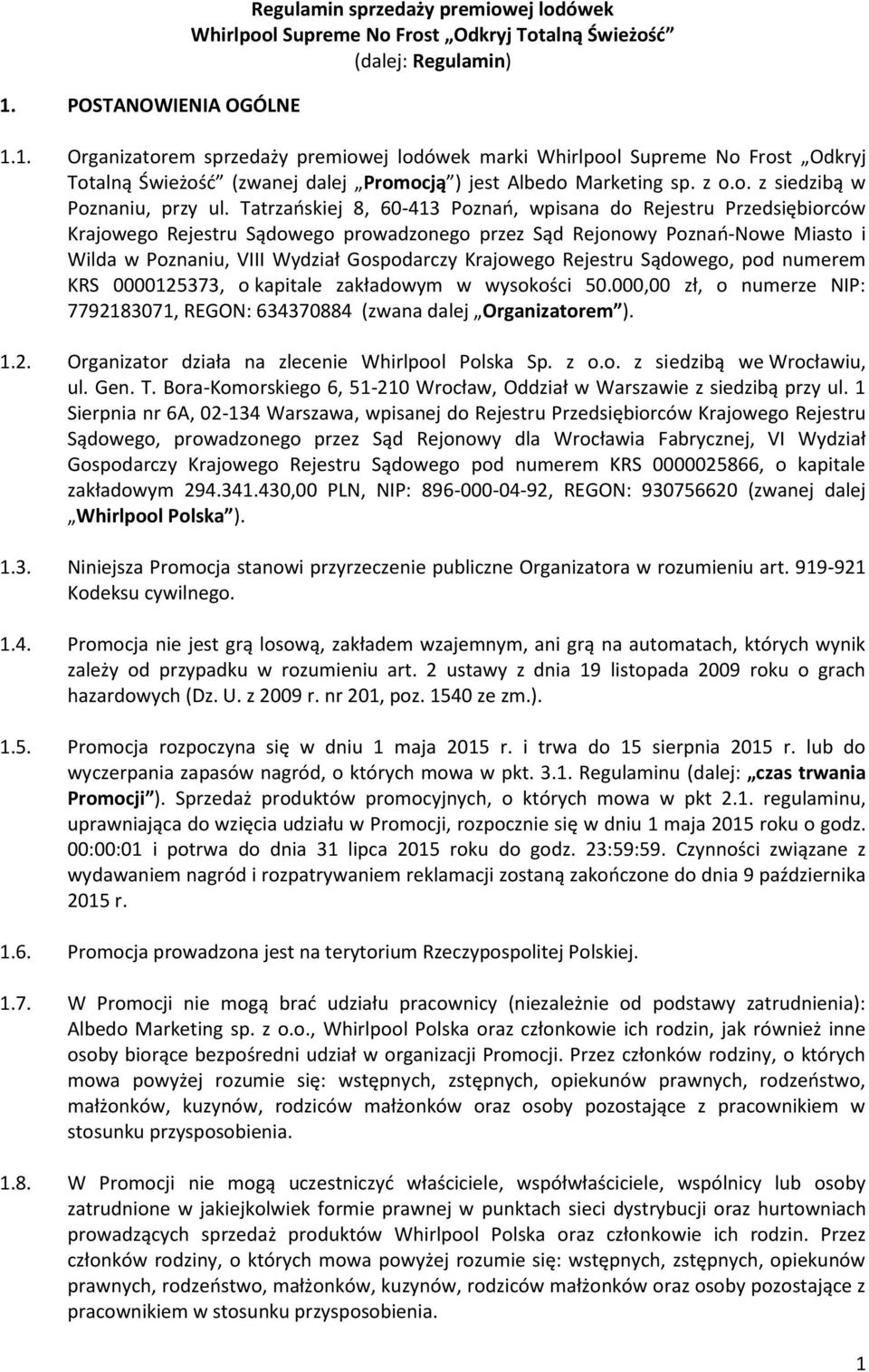 Regulamin sprzedaży premiowej lodówek Whirlpool Supreme No Frost „Odkryj Totalną Świeżość” (dalej: Regulamin)

1. POSTANOWIENIA OGÓLNE

1.1. Organizatorem sprzedaży premiowej lodówek marki Whirlpool Supreme No Frost „Odkryj Totalną Świeżość” (zwanej dalej „Promocją”) jest Albedo Marketing sp. z o.o. z siedzibą w Poznaniu, przy ul. Tatrzańskiej 8, 60-413 Poznań, wpisana do Rejestru Przedsiębiorców Krajowego Rejestru Sądowego prowadzonego przez Sąd Rejonowy Poznań-Nowe Miasto i Wilda w Poznaniu, VIII Wydział Gospodarczy Krajowego Rejestru Sądowego, pod numerem KRS 0000125373, o kapitale zakładowym w wysokości 50.000,00 zł, o numerze NIP: 7792183071, REGON: 634370884 (zwana dalej „Organizatorem”).

1.2. Organizator działa na zlecenie Whirlpool Polska Sp. z o.o. z siedzibą we Wrocławiu, ul. Gen. T. Bora-Komorskiego 6, 51-210 Wrocław, Oddział w Warszawie z siedzibą przy ul. 1 Sierpnia nr 6A, 02-134 Warszawa, wpisanej do Rejestru Przedsiębiorców Krajowego Rejestru Sądowego, prowadzonego przez Sąd Rejonowy dla Wrocławia Fabrycznej, VI Wydział Gospodarczy Krajowego Rejestru Sądowego pod numerem KRS 0000025866, o kapitale zakładowym 294.341.430,00 PLN, NIP: 896-000-04-92, REGON: 930756620 (zwanej dalej „Whirlpool Polska”).

1.3. Niniejsza Promocja stanowi przyrzeczenie publiczne Organizatora w rozumieniu art. 919-921 Kodeksu cywilnego.

1.4. Promocja nie jest grą losową, zakładem wzajemnym, ani grą na automatach, których wynik zależy od przypadku w rozumieniu art. 2 ustawy z dnia 19 listopada 2009 roku o grach hazardowych (Dz. U. z 2009 r. nr 201, poz. 1540 ze zm.).

1.5. Promocja rozpoczyna się w dniu 1 maja 2015 r. i trwa do 15 sierpnia 2015 r. lub do wyczerpania zapasów nagród, o których mowa w pkt. 3.1. Regulaminu (dalej: „czas trwania Promocji”). Sprzedaż produktów promocyjnych, o których mowa w pkt 2.1. regulaminu, uprawniająca do wzięcia udziału w Promocji, rozpocznie się w dniu 1 maja 2015 roku o godz. 00:00:01 i potrwa do dnia 31 lipca 2015 roku do godz. 23:59:59. Czynności związane z wydawaniem nagród i rozpatrywaniem reklamacji zostaną zakończone do dnia 9 października 2015 r.

1.6. Promocja prowadzona jest na terytorium Rzeczypospolitej Polskiej.

1.7. W Promocji nie mogą brać udziału pracownicy (niezależnie od podstawy zatrudnienia): Albedo Marketing sp. z o.o., Whirlpool Polska oraz członkowie ich rodzin, jak również inne osoby biorące bezpośredni udział w organizacji Promocji. Przez członków rodziny, o których mowa powyżej rozumie się: wstępnych, zstępnych, opiekunów prawnych, rodzeństwo, małżonków, kuzynów, rodziców małżonków oraz osoby pozostające z pracownikiem w stosunku przysposobienia.

1.8. W Promocji nie mogą uczestniczyć właściciele, współwłaściciele, wspólnicy lub osoby zatrudnione w jakiejkolwiek formie prawnej w punktach sieci dystrybucji oraz hurtowniach prowadzących sprzedaż produktów Whirlpool Polska oraz członkowie ich rodzin. Przez członków rodziny, o których mowa powyżej rozumie się: wstępnych, zstępnych, opiekunów prawnych, rodzeństwo, małżonków, kuzynów, rodziców małżonków oraz osoby pozostające z pracownikiem w stosunku przysposobienia.

1